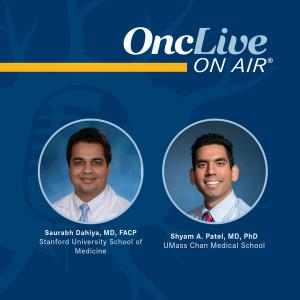 OncLive
ON AIR®

Saurabh Dahiya, MD, FACP
Stanford University School of Medicine

Shyam A. Patel, MD, PhD
UMass Chan Medical School